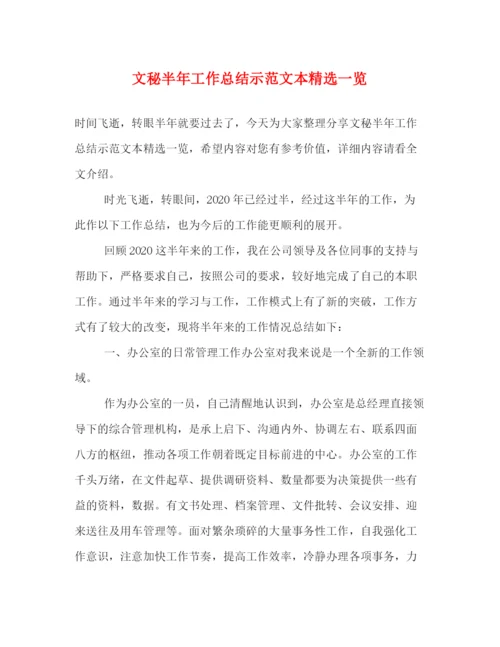 文秘半年工作总结示范文本精选一览

时间飞逝，转眼半年就要过去了，今天为大家整理分享文秘半年工作总结示范文本精选一览，希望内容对您有参考价值，详细内容请看全文介绍。

时光飞逝，转眼间，2020年已经过半，经过这半年的工作，为此作以下工作总结，也为今后的工作能更顺利的展开。

回顾2020这半年来的工作，我在公司领导及各位同事的支持与帮助下，严格要求自己，按照公司的要求，较好地完成了自己的本职工作。通过半年来的学习与工作，工作模式上有了新的突破，工作方式有了较大的改变，现将半年来的工作情况总结如下：

一、办公室的日常管理工作办公室对我来说是一个全新的工作领域。

作为办公室的一员，自己清醒地认识到，办公室是总经理直接领导下的综合管理机构，是承上启下、沟通内外、协调左右、联系四面八方的枢纽，推动各项工作朝着既定目标前进的中心。办公室的工作千头万绪，在文件起草、提供调研资料、数量都要为决策提供一些有益的资料，数据。有文书处理、档案管理、文件批转、会议安排、迎来送往及用车管理等。面对繁杂琐碎的大量事务性工作，自我强化工作意识，注意加快工作节奏，提高工作效率，冷静办理各项事务，力